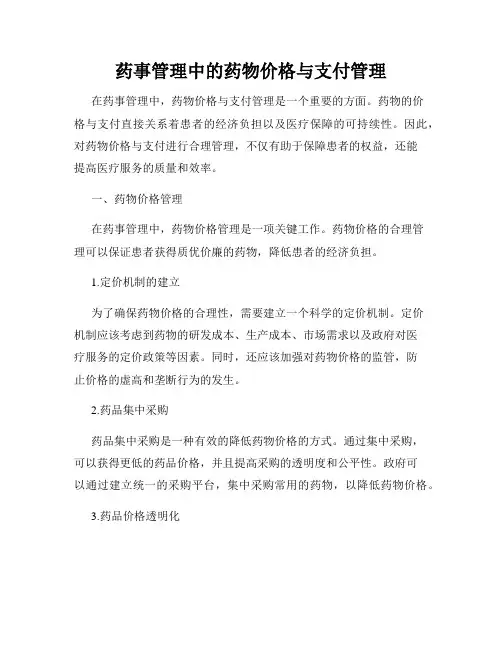 药事管理中的药物价格与支付管理

在药事管理中，药物价格与支付管理是一个重要的方面。药物的价格与支付直接关系着患者的经济负担以及医疗保障的可持续性。因此，对药物价格与支付进行合理管理，不仅有助于保障患者的权益，还能提高医疗服务的质量和效率。

一、药物价格管理

在药事管理中，药物价格管理是一项关键工作。药物价格的合理管理可以保证患者获得质优价廉的药物，降低患者的经济负担。

1.定价机制的建立

为了确保药物价格的合理性，需要建立一个科学的定价机制。定价机制应该考虑到药物的研发成本、生产成本、市场需求以及政府对医疗服务的定价政策等因素。同时，还应该加强对药物价格的监管，防止价格的虚高和垄断行为的发生。

2.药品集中采购

药品集中采购是一种有效的降低药物价格的方式。通过集中采购，可以获得更低的药品价格，并且提高采购的透明度和公平性。政府可以通过建立统一的采购平台，集中采购常用的药物，以降低药物价格。

3.药品价格透明化